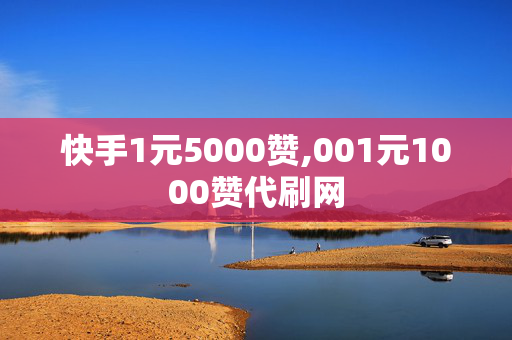 快手1元5000赞,001元1000赞代刷网